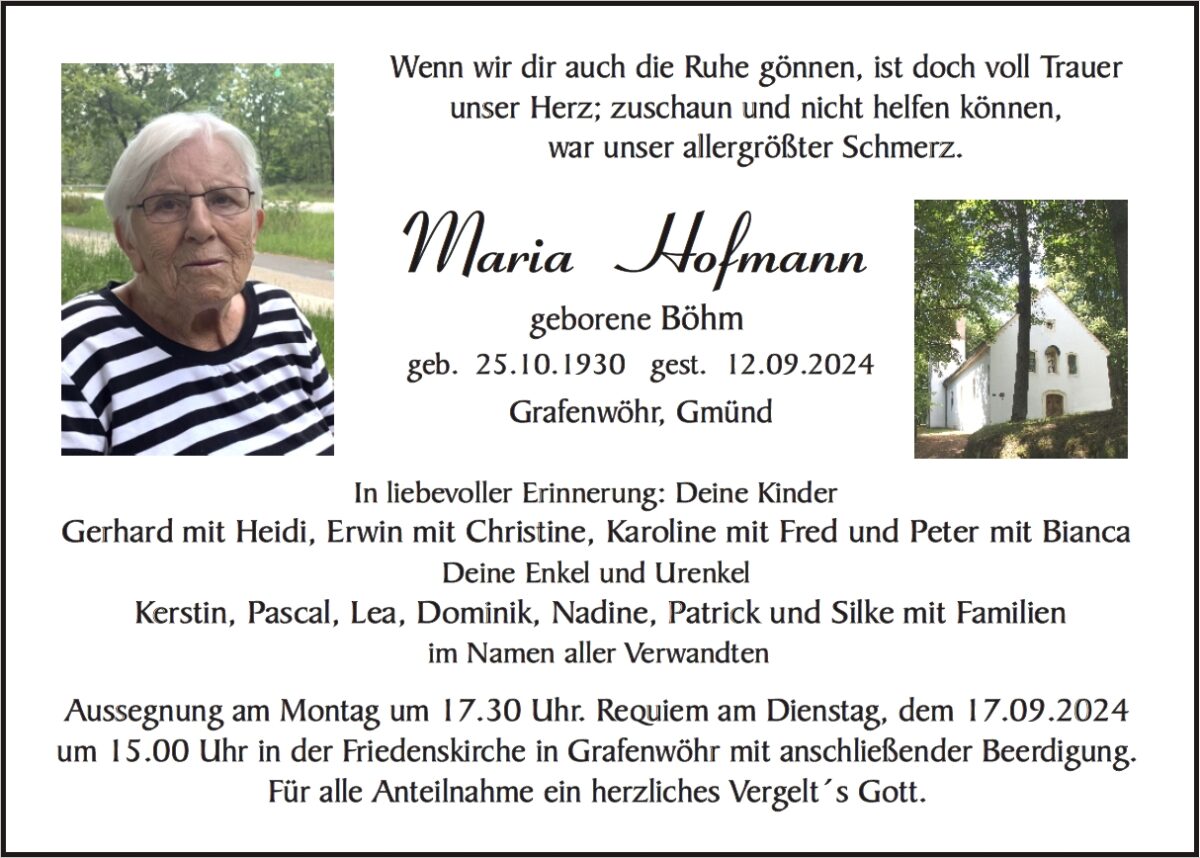 Wenn wir dir auch die Ruhe gönnen, ist doch voll Trauer unser Herz; zuschaun und nicht helfen können, war unser allergrößter Schmerz.

Maria Hofmann

geborene Böhm

geb. 25.10.1930 gest. 12.09.2024

Grafenwöhr, Gmünd

In liebevoller Erinnerung: Deine Kinder
Gerhard mit Heidi, Erwin mit Christine, Karoline mit Fred und Peter mit Bianca
Deine Enkel und Urenkel
Kerstin, Pascal, Lea, Dominik, Nadine, Patrick und Silke mit Familien
im Namen aller Verwandten

Aussegnung am Montag um 17.30 Uhr. Requiem am Dienstag, dem 17.09.2024 um 15.00 Uhr in der Friedenskirche in Grafenwöhr mit anschließender Beerdigung.
Für alle Anteilnahme ein herzliches Vergelt´s Gott.